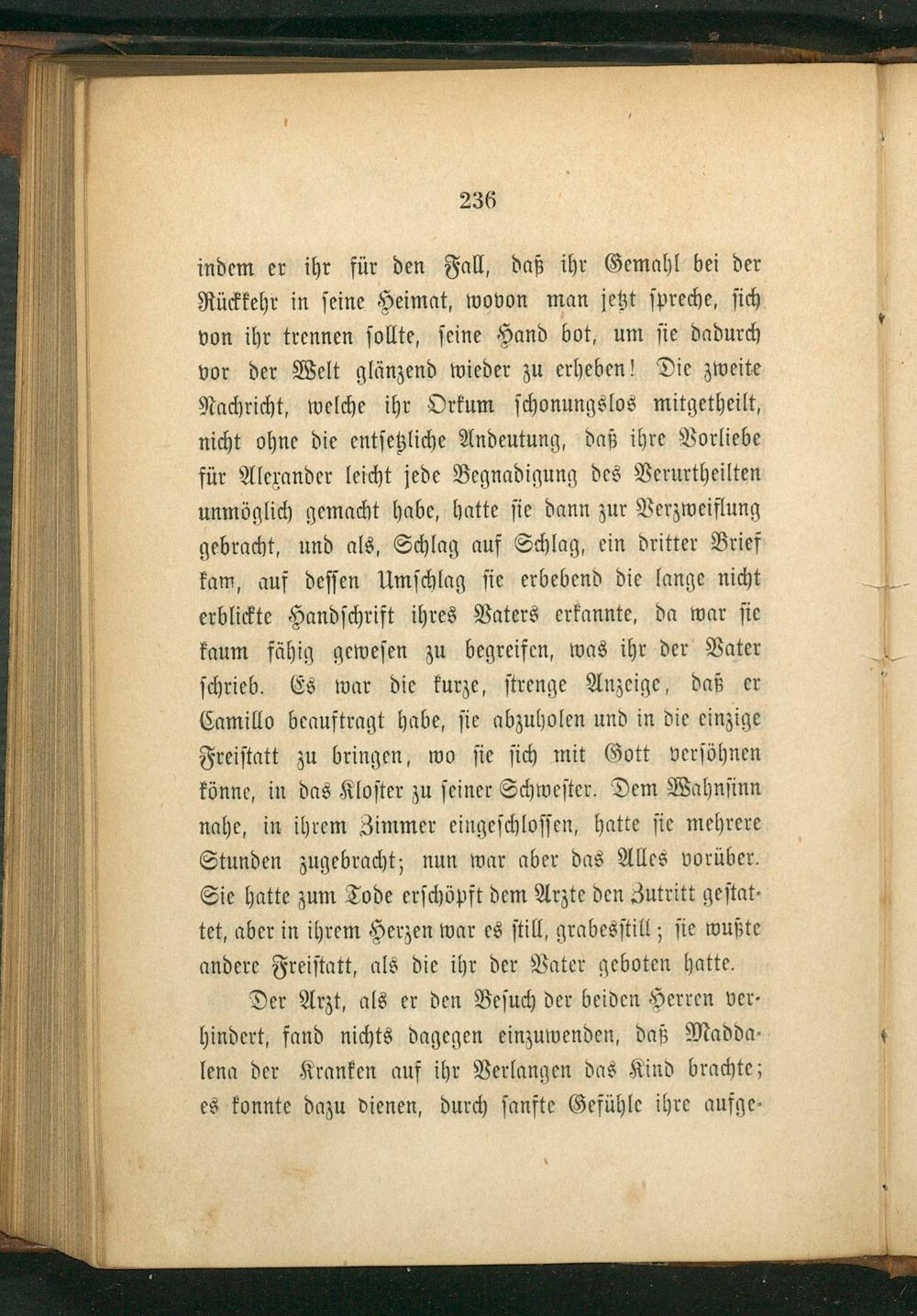 236

indem er ihr für den Fall, daß ihr Gemahl bei der Rückkehr in seine Heimat, wovon man jetzt spreche, sich von ihr trennen sollte, seine Hand bot, um sie dadurch vor der Welt glänzend wieder zu erheben! Die zweite Nachricht, welche ihr Orkum schonungslos mitgetheilt, nicht ohne die entsetzliche Andeutung, daß ihre Vorliebe für Alexander leicht jede Begnadigung des Verurtheilten unmöglich gemacht habe, hatte sie dann zur Verzweiflung gebracht, und als, Schlag auf Schlag, ein dritter Brief kam, auf dessen Umschlag sie erbebend die lange nicht erblickte Handschrift ihres Vaters erkannte, da war sie kaum fähig gewesen zu begreifen, was ihr der Vater schrieb. Es war die kurze, strenge Anzeige, daß er Camillo beauftragt habe, sie abzuholen und in die einzige Freistatt zu bringen, wo sie sich mit Gott versöhnen könne, in das Kloster zu seiner Schwester. Dem Wahnsinn nahe, in ihrem Zimmer eingeschlossen, hatte sie mehrere Stunden zugebracht; nun war aber das Alles vorüber. Sie hatte zum Tode erschöpft dem Arzte den Zutritt gestattet, aber in ihrem Herzen war es still, grabesstill; sie wußte andere Freistatt, als die ihr der Vater geboten hatte.

Der Arzt, als er den Besuch der beiden Herren verhindert, fand nichts dagegen einzuwenden, daß Maddalena der Kranken auf ihr Verlangen das Kind brachte; es konnte dazu dienen, durch sanfte Gefühle ihre aufge-